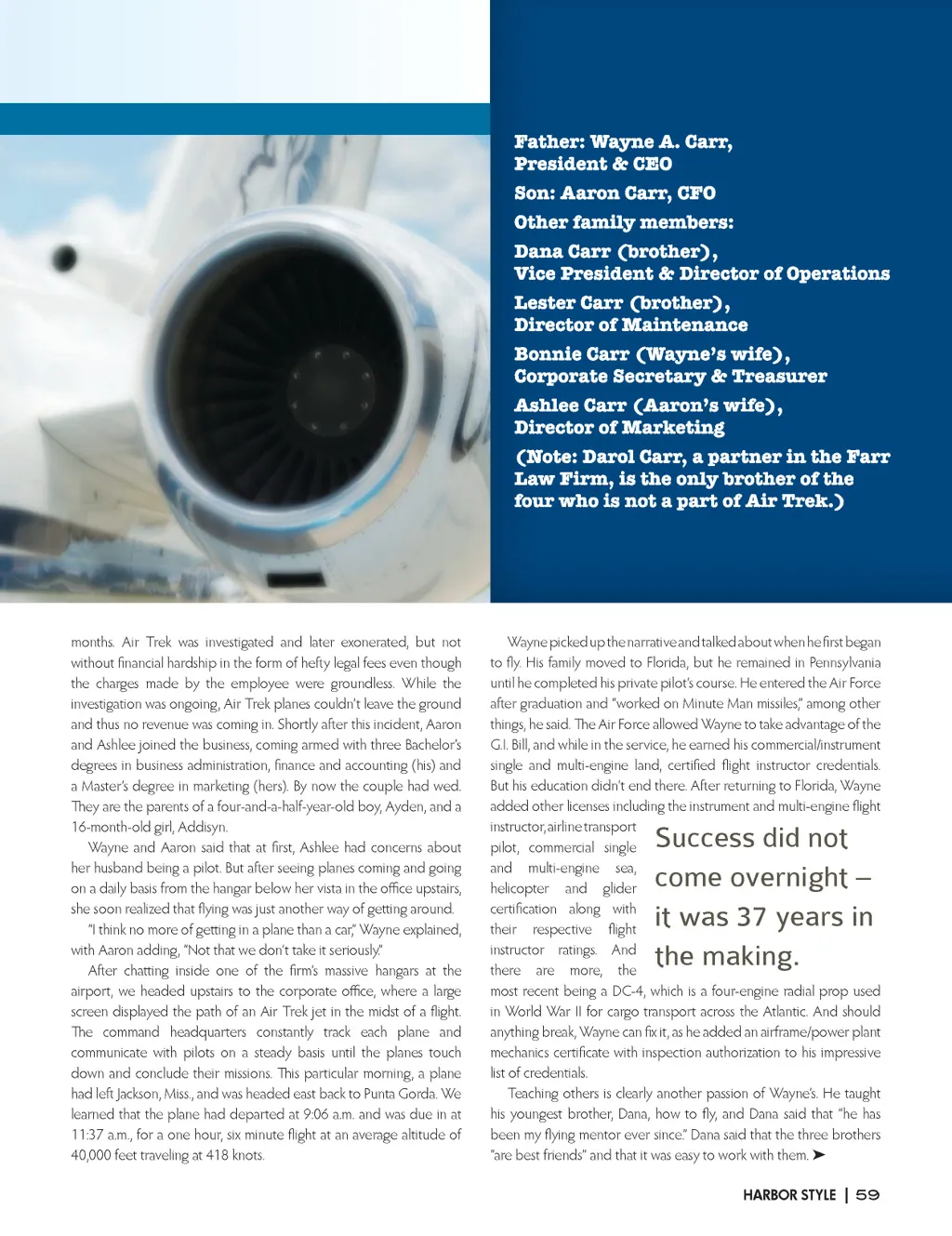 Father: Wayne A. Carr, President & CEO

Son: Aaron Carr, CFO

Other family members:

Dana Carr (brother), Vice President & Director of Operations

Lester Carr (brother), Director of Maintenance

Bonnie Carr (Wayne's wife), Corporate Secretary & Treasurer

Ashlee Carr (Aaron's wife), Director of Marketing

(Note: Darol Carr, a partner in the Farr Law Firm, is the only brother of the four who is not a part of Air Trek.)

months. Air Trek was investigated and later exonerated, but not without financial hardship in the form of hefty legal fees even though the charges made by the employee were groundless. While the investigation was ongoing, Air Trek planes couldn't leave the ground and thus no revenue was coming in. Shortly after this incident, Aaron and Ashlee joined the business, coming armed with three Bachelor's degrees in business administration, finance and accounting (his) and a Master's degree in marketing (hers). By now the couple had wed. They are the parents of a four-and-a-half-year-old boy, Ayden, and a 16-month-old girl, Addisyn.

Wayne and Aaron said that at first, Ashlee had concerns about her husband being a pilot. But after seeing planes coming and going on a daily basis from the hangar below her vista in the office upstairs, she soon realized that flying was just another way of getting around.

"I think no more of getting in a plane than a car," Wayne explained, with Aaron adding, "Not that we don't take it seriously."

After chatting inside one of the firm's massive hangars at the airport, we headed upstairs to the corporate office, where a large screen displayed the path of an Air Trek jet in the midst of a flight. The command headquarters constantly track each plane and communicate with pilots on a steady basis until the planes touch down and conclude their missions. This particular morning, a plane had left Jackson, Miss., and was headed east back to Punta Gorda. We learned that the plane had departed at 9:06 a.m. and was due in at 11:37 a.m., for a one hour, six minute flight at an average altitude of 40,000 feet traveling at 418 knots.

Wayne picked up the narrative and talked about when he first began to fly. His family moved to Florida, but he remained in Pennsylvania until he completed his private pilot's course. He entered the Air Force after graduation and "worked on Minute Man missiles," among other things, he said. The Air Force allowed Wayne to take advantage of the G.I. Bill, and while in the service, he earned his commercial/instrument single and multi-engine land, certified flight instructor credentials. But his education didn't end there. After returning to Florida, Wayne added other licenses including the instrument and multi-engine flight instructor, airline transport pilot, commercial single and multi-engine sea, helicopter and glider certification along with their respective flight instructor ratings. And there are more, the most recent being a DC-4, which is a four-engine radial prop used in World War II for cargo transport across the Atlantic. And should anything break, Wayne can fix it, as he added an airframe/power plant mechanics certificate with inspection authorization to his impressive list of credentials.

Success did not come overnight – it was 37 years in the making.

Teaching others is clearly another passion of Wayne's. He taught his youngest brother, Dana, how to fly, and Dana said that "he has been my flying mentor ever since." Dana said that the three brothers "are best friends" and that it was easy to work with them. ➤

HARBOR STYLE | 59